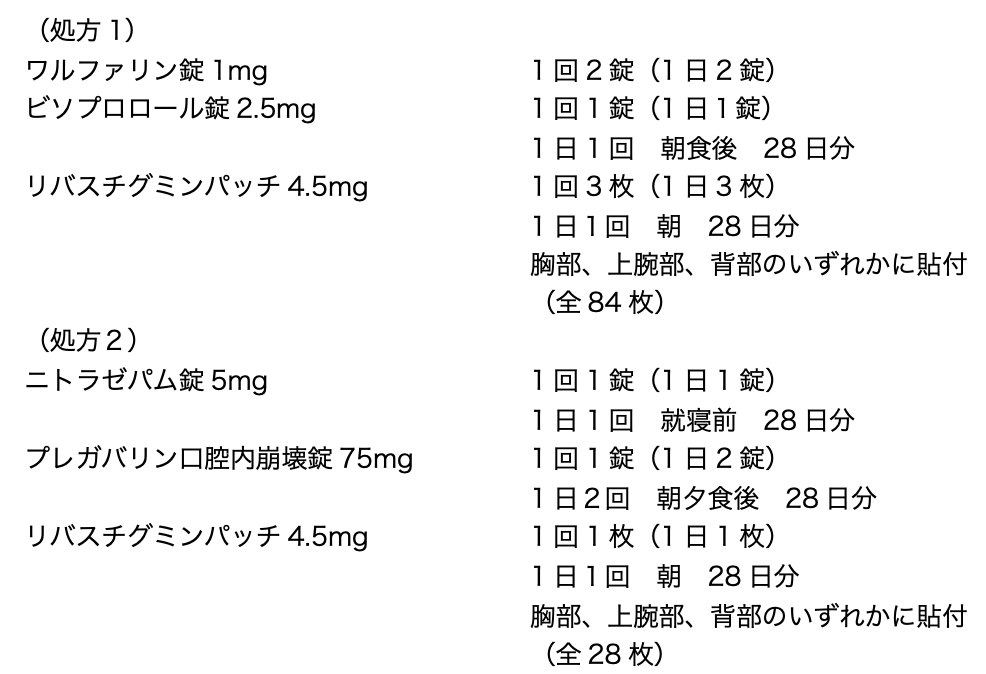 （処方1）
ワルファリン錠1mg 1回2錠（1日2錠）
ビソプロロール錠2.5mg 1回1錠（1日1錠）
1日1回 朝食後 28日分
リバスチグミンパッチ4.5mg 1回3枚（1日3枚）
1日1回 朝 28日分
胸部、上腕部、背部のいずれかに貼付
（全84枚）
（処方2）
ニトラゼパム錠5mg 1回1錠（1日1錠）
1日1回 就寝前 28日分
プレガバリン口腔内崩壊錠75mg 1回1錠（1日2錠）
1日2回 朝夕食後 28日分
リバスチグミンパッチ4.5mg 1回1枚（1日1枚）
1日1回 朝 28日分
胸部、上腕部、背部のいずれかに貼付
（全28枚）